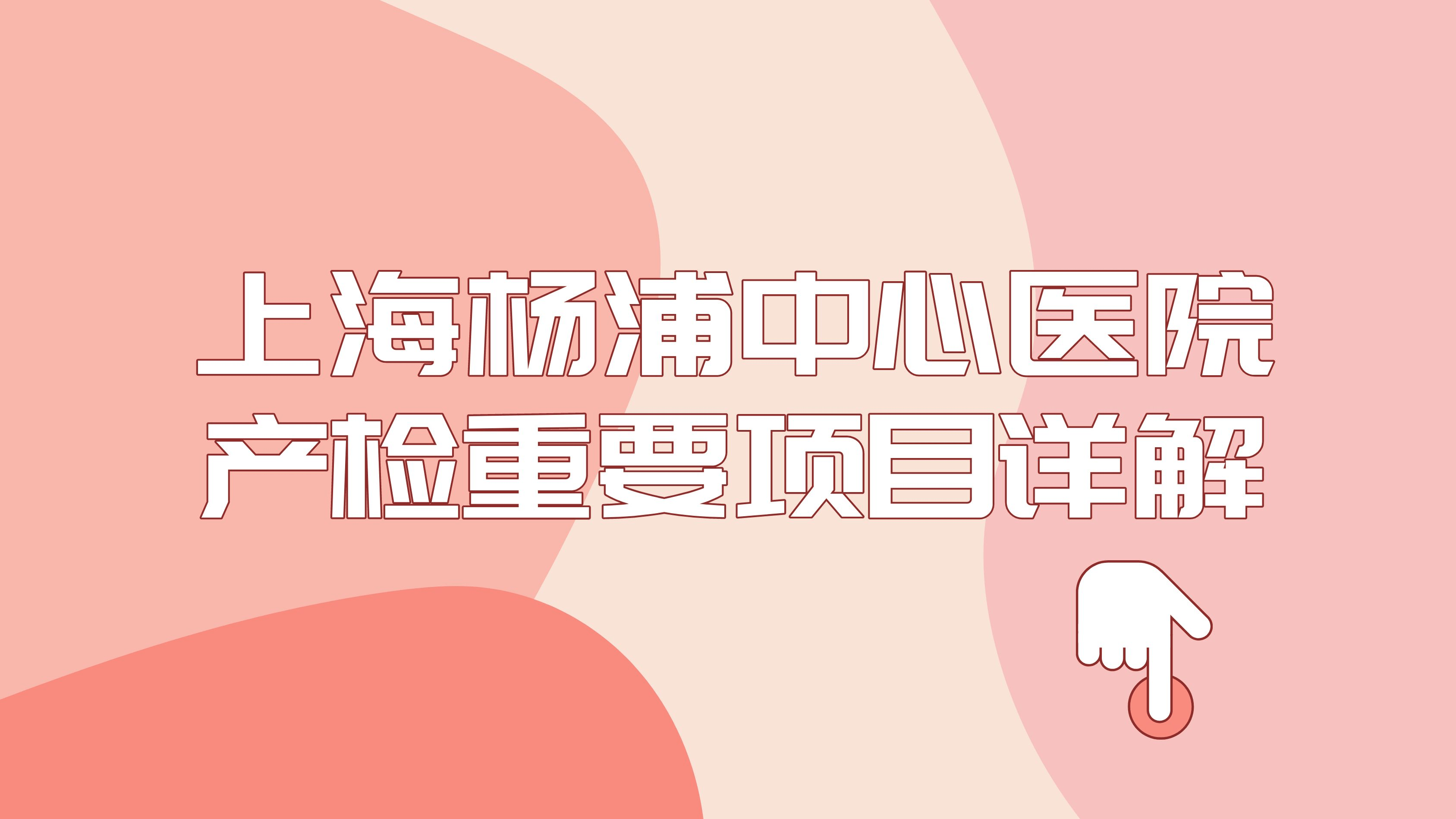 上海杨浦中心医院
产检重要项目详解